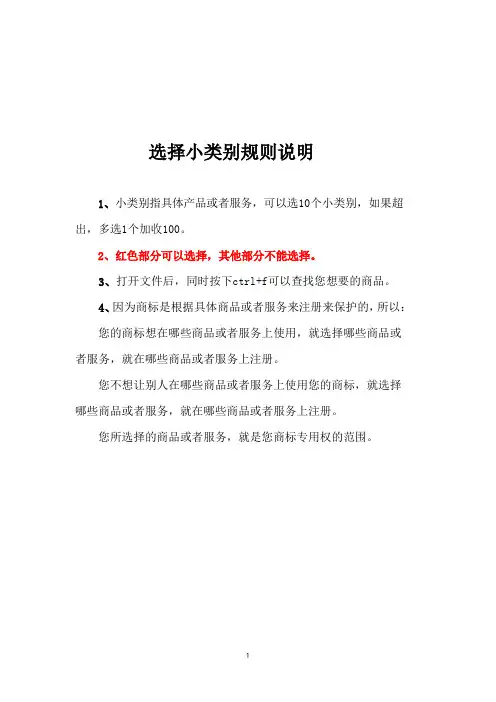 选择小类别规则说明

1、小类别指具体产品或者服务，可以选10个小类别，如果超出，多选1个加收100。

2、红色部分可以选择，其他部分不能选择。

3、打开文件后，同时按下ctrl+f可以查找您想要的商品。

4、因为商标是根据具体商品或者服务来注册来保护的，所以：

您的商标想在哪些商品或者服务上使用，就选择哪些商品或者服务，就在哪些商品或者服务上注册。

您不想让别人在哪些商品或者服务上使用您的商标，就选择哪些商品或者服务，就在哪些商品或者服务上注册。

您所选择的商品或者服务，就是您商标专用权的范围。

1